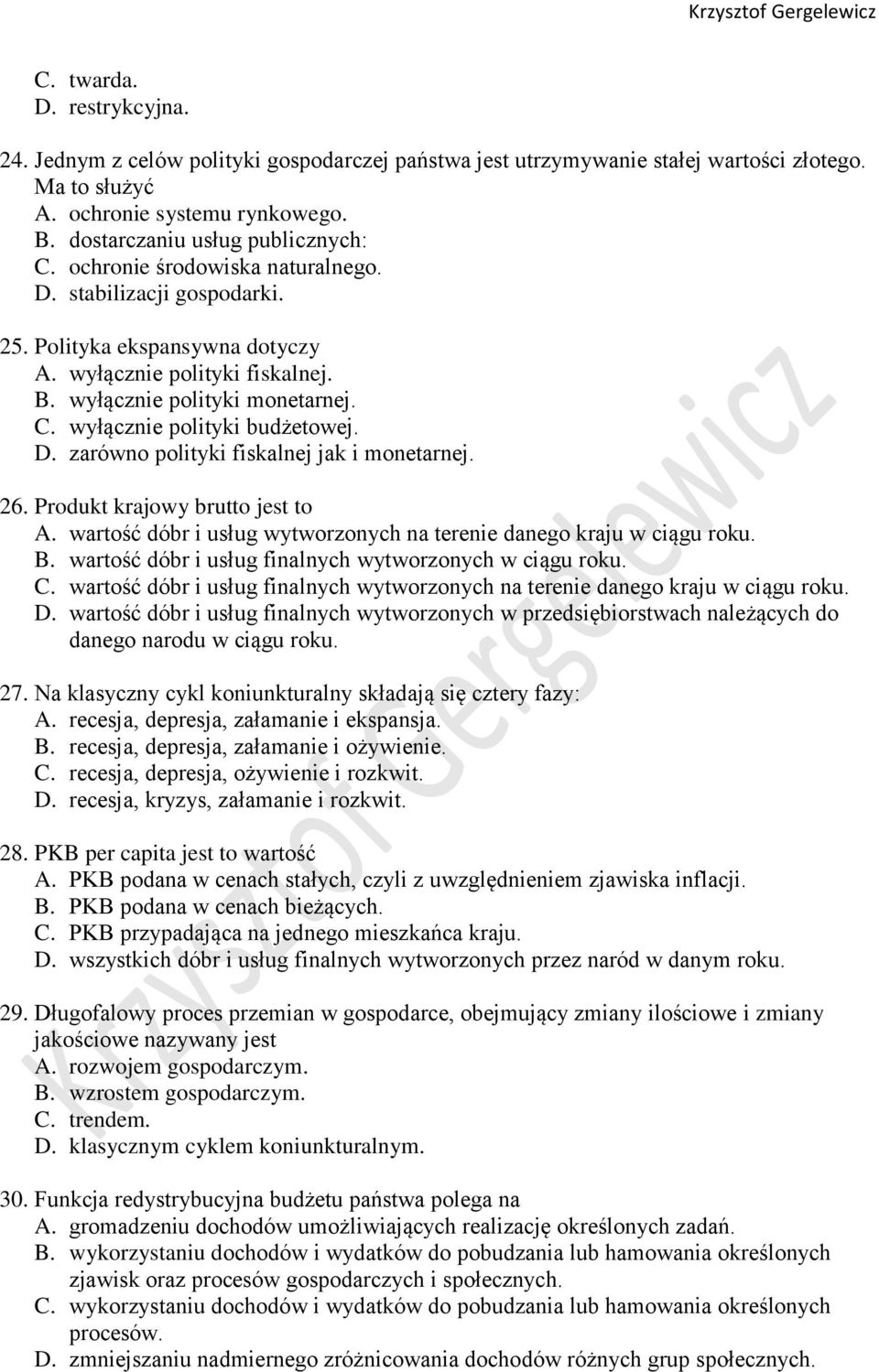 Krzysztof Gergelewicz

C. twarda.
D. restrykcyjna.

24. Jednym z celów polityki gospodarczej państwa jest utrzymywanie stałej wartości złotego. Ma to służyć
A. ochronie systemu rynkowego.
B. dostarczaniu usług publicznych:
C. ochronie środowiska naturalnego.
D. stabilizacji gospodarki.

25. Polityka ekspansywna dotyczy
A. wyłącznie polityki fiskalnej.
B. wyłącznie polityki monetarnej.
C. wyłącznie polityki budżetowej.
D. zarówno polityki fiskalnej jak i monetarnej.

26. Produkt krajowy brutto jest to
A. wartość dóbr i usług wytworzonych na terenie danego kraju w ciągu roku.
B. wartość dóbr i usług finalnych wytworzonych w ciągu roku.
C. wartość dóbr i usług finalnych wytworzonych na terenie danego kraju w ciągu roku.
D. wartość dóbr i usług finalnych wytworzonych w przedsiębiorstwach należących do danego narodu w ciągu roku.

27. Na klasyczny cykl koniunkturalny składają się cztery fazy:
A. recesja, depresja, załamanie i ekspansja.
B. recesja, depresja, załamanie i ożywienie.
C. recesja, depresja, ożywienie i rozkwit.
D. recesja, kryzys, załamanie i rozkwit.

28. PKB per capita jest to wartość
A. PKB podana w cenach stałych, czyli z uwzględnieniem zjawiska inflacji.
B. PKB podana w cenach bieżących.
C. PKB przypadająca na jednego mieszkańca kraju.
D. wszystkich dóbr i usług finalnych wytworzonych przez naród w danym roku.

29. Długofalowy proces przemian w gospodarce, obejmujący zmiany ilościowe i zmiany jakościowe nazywany jest
A. rozwojem gospodarczym.
B. wzrostem gospodarczym.
C. trendem.
D. klasycznym cyklem koniunkturalnym.

30. Funkcja redystrybucyjna budżetu państwa polega na
A. gromadzeniu dochodów umożliwiających realizację określonych zadań.
B. wykorzystaniu dochodów i wydatków do pobudzania lub hamowania określonych zjawisk oraz procesów gospodarczych i społecznych.
C. wykorzystaniu dochodów i wydatków do pobudzania lub hamowania określonych procesów.
D. zmniejszaniu nadmiernego zróżnicowania dochodów różnych grup społecznych.

Krzysztof Gergelewicz